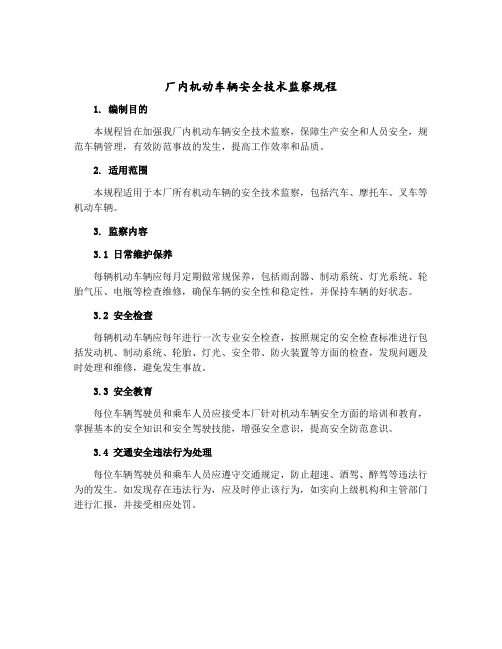 厂内机动车辆安全技术监察规程

1. 编制目的

本规程旨在加强我厂内机动车辆安全技术监察，保障生产安全和人员安全，规范车辆管理，有效防范事故的发生，提高工作效率和品质。

2. 适用范围

本规程适用于本厂所有机动车辆的安全技术监察，包括汽车、摩托车、叉车等机动车辆。

3. 监察内容

3.1 日常维护保养

每辆机动车辆应每月定期做常规保养，包括雨刮器、制动系统、灯光系统、轮胎气压、电瓶等检查维修，确保车辆的安全性和稳定性，并保持车辆的好状态。

3.2 安全检查

每辆机动车辆应每年进行一次专业安全检查，按照规定的安全检查标准进行包括发动机、制动系统、轮胎、灯光、安全带、防火装置等方面的检查，发现问题及时处理和维修，避免发生事故。

3.3 安全教育

每位车辆驾驶员和乘车人员应接受本厂针对机动车辆安全方面的培训和教育，掌握基本的安全知识和安全驾驶技能，增强安全意识，提高安全防范意识。

3.4 交通安全违法行为处理

每位车辆驾驶员和乘车人员应遵守交通规定，防止超速、酒驾、醉驾等违法行为的发生。如发现存在违法行为，应及时停止该行为，如实向上级机构和主管部门进行汇报，并接受相应处罚。